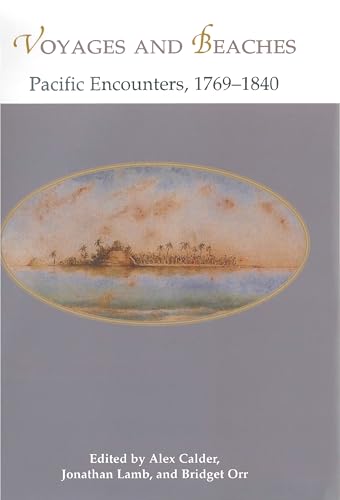 VOYAGES AND BEACHES
Pacific Encounters, 1769–1840

Edited by Alex Calder, Jonathan Lamb, and Bridget Orr